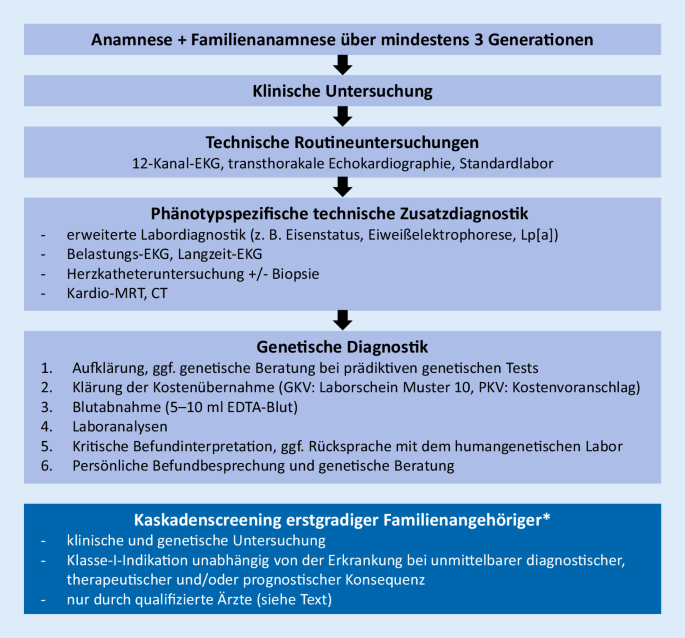 Anamnese + Familienanamnese über mindestens 3 Generationen

Klinische Untersuchung

Technische Routineuntersuchungen
12-Kanal-EKG, transthorakale Echokardiographie, Standardlabor

Phänotypspezifische technische Zusatzdiagnostik
- erweiterte Labordiagnostik (z. B. Eisenstatus, Eiweißelektrophorese, Lp[a])
- Belastungs-EKG, Langzeit-EKG
- Herzkatheteruntersuchung +/- Biopsie
- Kardio-MRT, CT

Genetische Diagnostik
1. Aufklärung, ggf. genetische Beratung bei prädiktiven genetischen Tests
2. Klärung der Kostenübernahme (GKV: Laborschein Muster 10, PKV: Kostenvoranschlag)
3. Blutabnahme (5–10 ml EDTA-Blut)
4. Laboranalysen
5. Kritische Befundinterpretation, ggf. Rücksprache mit dem humangenetischen Labor
6. Persönliche Befundbesprechung und genetische Beratung

Kaskadenscreening erstgradiger Familienangehöriger*
- klinische und genetische Untersuchung
- Klasse-I-Indikation unabhängig von der Erkrankung bei unmittelbarer diagnostischer, therapeutischer und/oder prognostischer Konsequenz
- nur durch qualifizierte Ärzte (siehe Text)